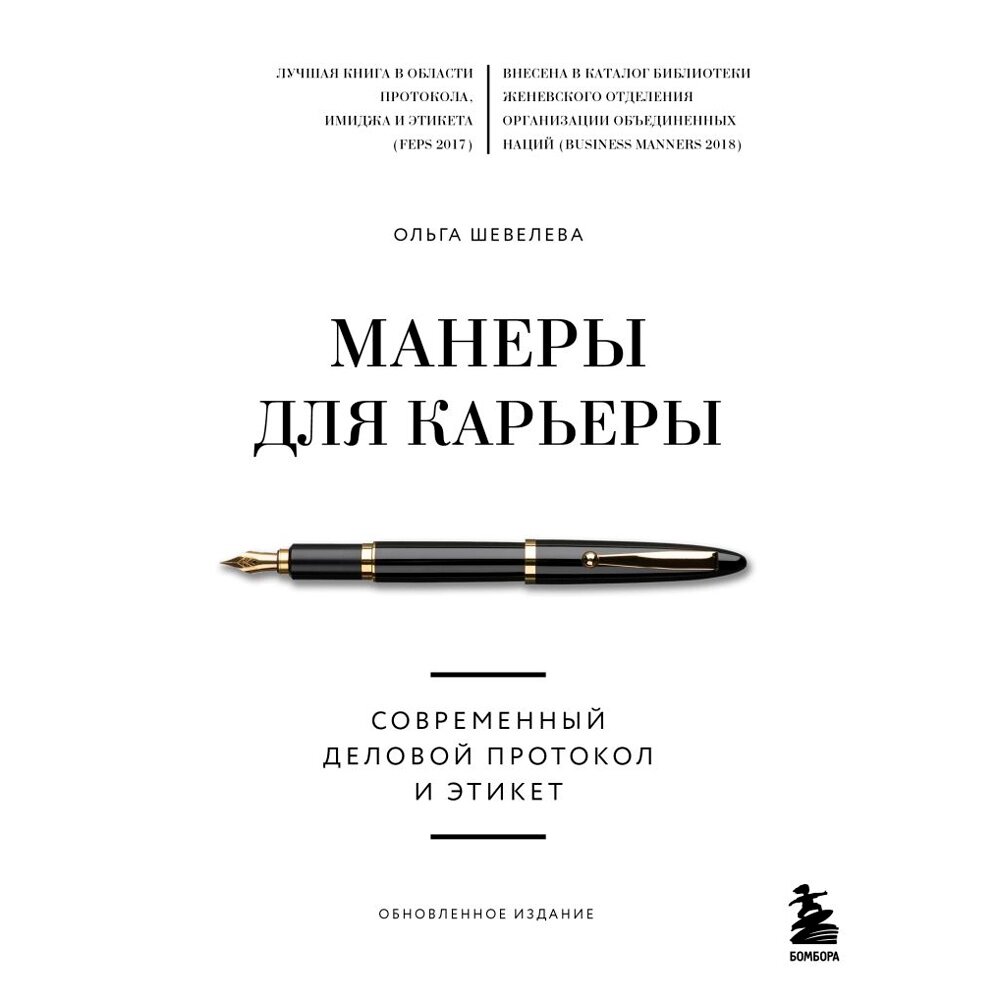 ЛУЧШАЯ КНИГА В ОБЛАСТИ ПРОТОКОЛА, ИМИДЖА И ЭТИКЕТА (FEPS 2017)

ВНЕСЕНА В КАТАЛОГ БИБЛИОТЕКИ ЖЕНЕВСКОГО ОТДЕЛЕНИЯ ОРГАНИЗАЦИИ ОБЪЕДИНЕННЫХ НАЦИЙ (BUSINESS MANNERS 2018)

ОЛЬГА ШЕВЕЛЕВА

МАНЕРЫ ДЛЯ КАРЬЕРЫ

СОВРЕМЕННЫЙ ДЕЛОВОЙ ПРОТОКОЛ И ЭТИКЕТ

ОБНОВЛЕННОЕ ИЗДАНИЕ

БОМБОРА